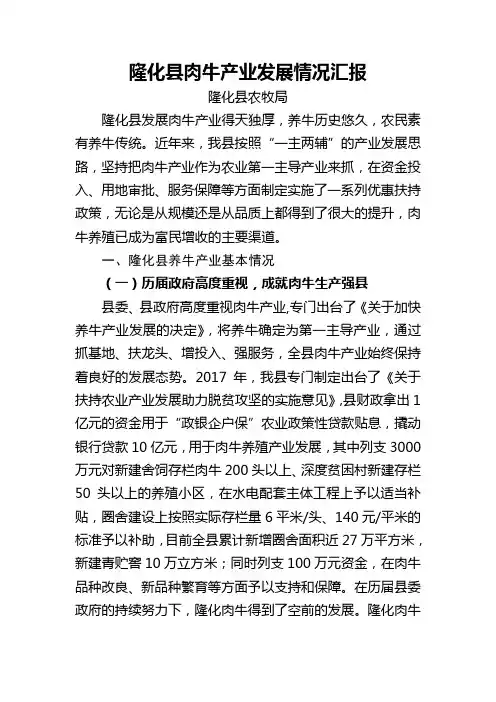 隆化县肉牛产业发展情况汇报

隆化县农牧局

隆化县发展肉牛产业得天独厚，养牛历史悠久，农民素有养牛传统。近年来，我县按照“一主两辅”的产业发展思路，坚持把肉牛产业作为农业第一主导产业来抓，在资金投入、用地审批、服务保障等方面制定实施了一系列优惠扶持政策，无论是从规模还是从品质上都得到了很大的提升，肉牛养殖已成为富民增收的主要渠道。

一、隆化县养牛产业基本情况

（一）历届政府高度重视，成就肉牛生产强县

县委、县政府高度重视肉牛产业，专门出台了《关于加快养牛产业发展的决定》，将养牛确定为第一主导产业，通过抓基地、扶龙头、增投入、强服务，全县肉牛产业始终保持着良好的发展态势。2017 年，我县专门制定出台了《关于扶持农业产业发展助力脱贫攻坚的实施意见》，县财政拿出 1 亿元的资金用于“政银企户保”农业政策性贷款贴息，撬动银行贷款 10 亿元，用于肉牛养殖产业发展，其中列支 3000 万元对新建舍饲存栏肉牛 200 头以上、深度贫困村新建存栏 50 头以上的养殖小区，在水电配套主体工程上予以适当补贴，圈舍建设上按照实际存栏量 6 平米/头、140 元/平米的标准予以补助，目前全县累计新增圈舍面积近 27 万平方米，新建青贮窖 10 万立方米；同时列支 100 万元资金，在肉牛品种改良、新品种繁育等方面予以支持和保障。在历届县委政府的持续努力下，隆化肉牛得到了空前的发展。隆化肉牛